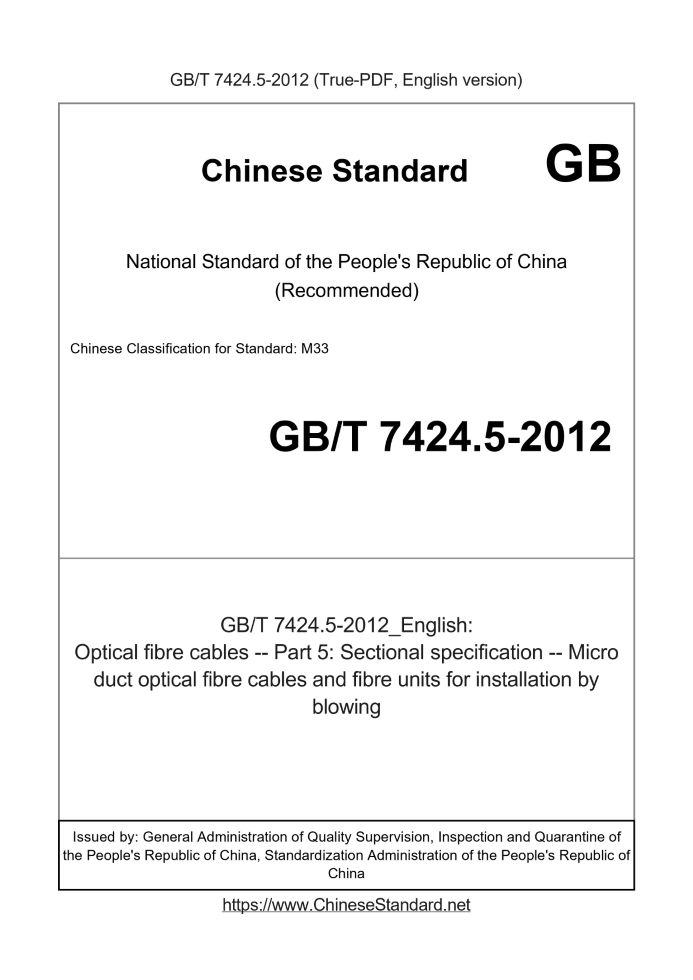 GB/T 7424.5-2012 (True-PDF, English version)

Chinese Standard GB

National Standard of the People's Republic of China (Recommended)

Chinese Classification for Standard: M33

GB/T 7424.5-2012

GB/T 7424.5-2012_English: Optical fibre cables -- Part 5: Sectional specification -- Micro duct optical fibre cables and fibre units for installation by blowing

Issued by: General Administration of Quality Supervision, Inspection and Quarantine of the People's Republic of China, Standardization Administration of the People's Republic of China

https://www.ChineseStandard.net